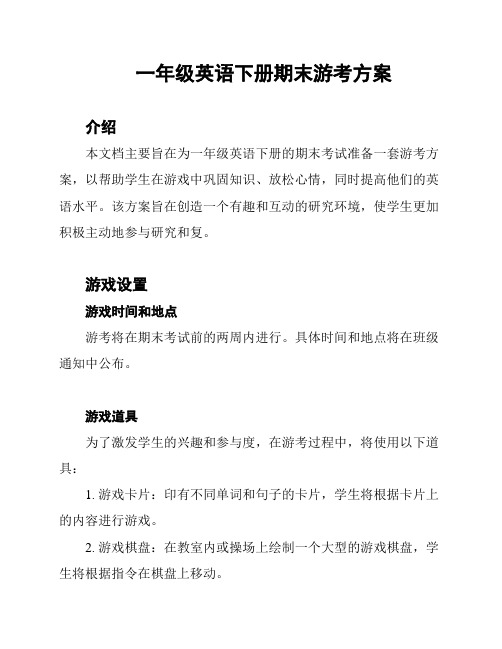 一年级英语下册期末游考方案

介绍

本文档主要旨在为一年级英语下册的期末考试准备一套游考方案，以帮助学生在游戏中巩固知识、放松心情，同时提高他们的英语水平。该方案旨在创造一个有趣和互动的研究环境，使学生更加积极主动地参与研究和复。

游戏设置

游戏时间和地点

游考将在期末考试前的两周内进行。具体时间和地点将在班级通知中公布。

游戏道具

为了激发学生的兴趣和参与度，在游考过程中，将使用以下道具：

1. 游戏卡片：印有不同单词和句子的卡片，学生将根据卡片上的内容进行游戏。

2. 游戏棋盘：在教室内或操场上绘制一个大型的游戏棋盘，学生将根据指令在棋盘上移动。